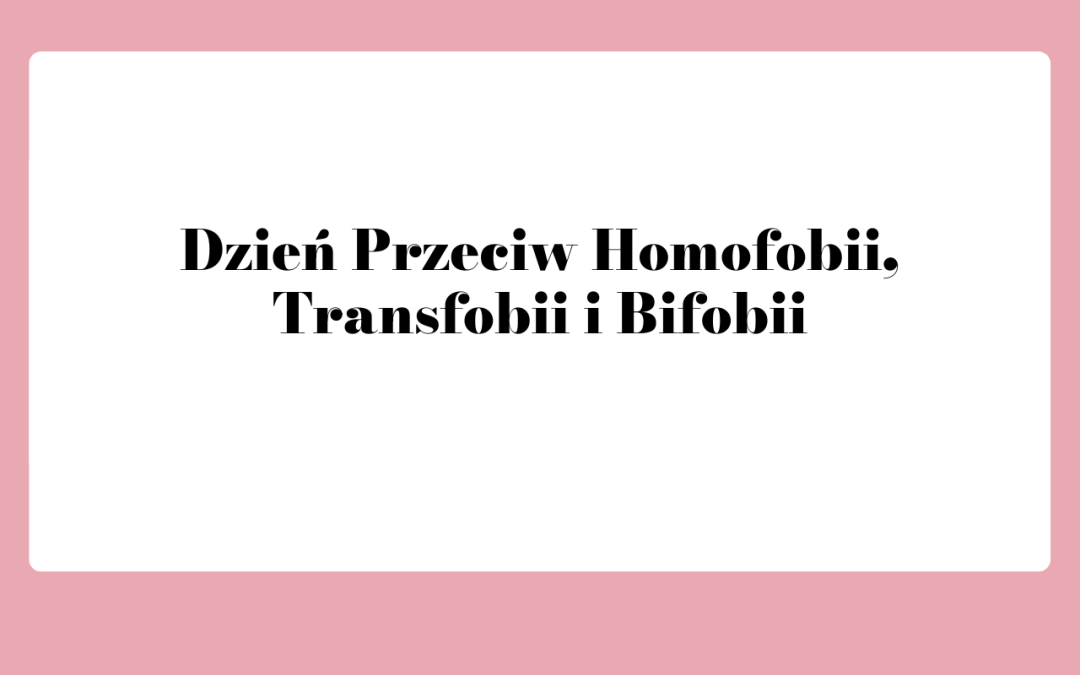 Dzień Przeciw Homofobii, Transfobii i Bifobii